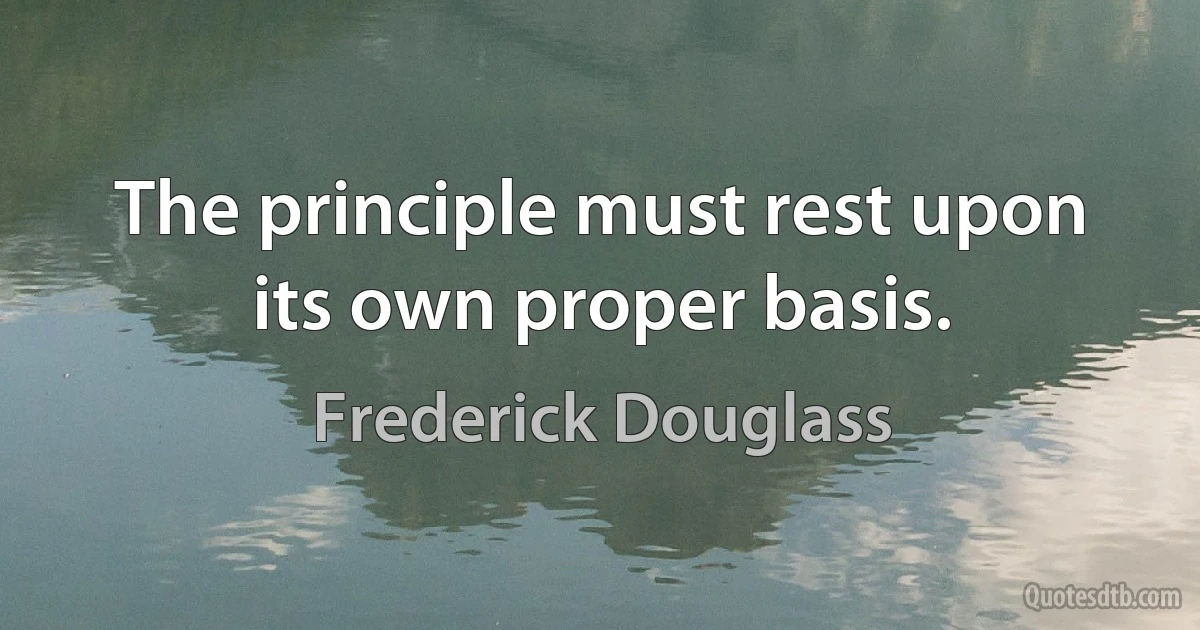 The principle must rest upon its own proper basis.

Frederick Douglass

Quotesdtb.com